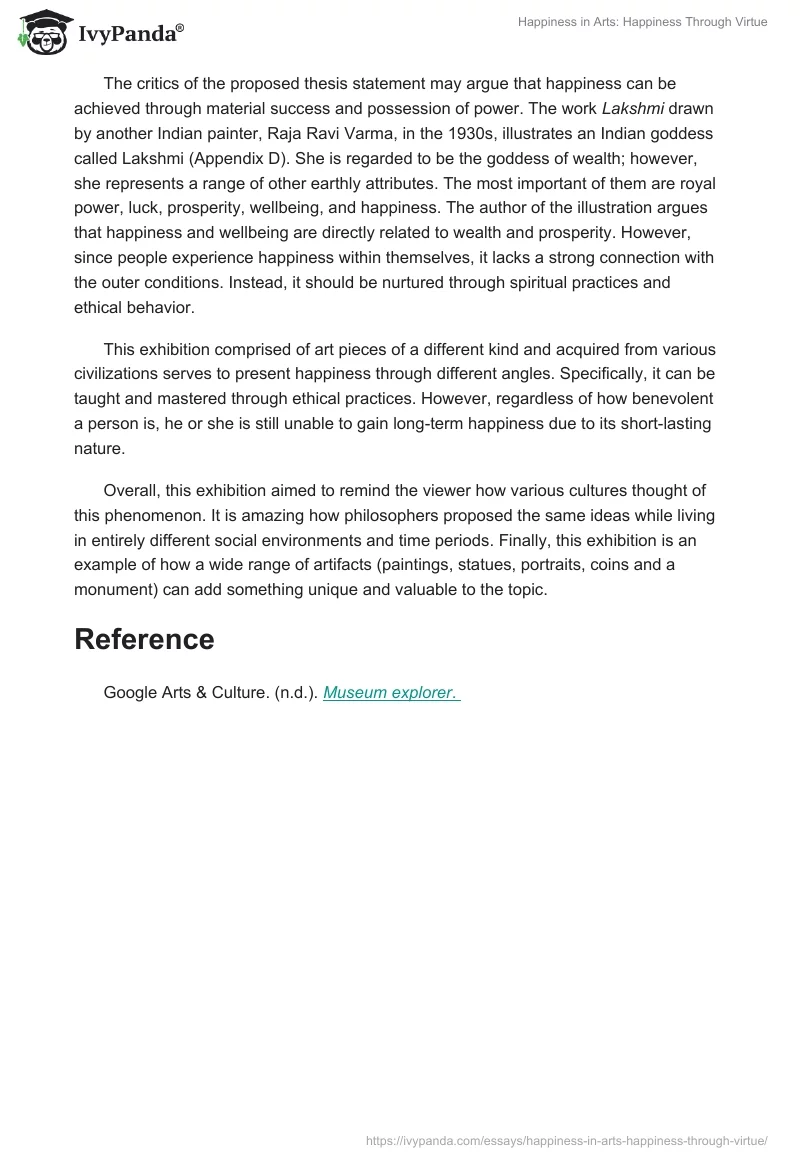 IvyPanda®

Happiness in Arts: Happiness Through Virtue

The critics of the proposed thesis statement may argue that happiness can be achieved through material success and possession of power. The work Lakshmi drawn by another Indian painter, Raja Ravi Varma, in the 1930s, illustrates an Indian goddess called Lakshmi (Appendix D). She is regarded to be the goddess of wealth; however, she represents a range of other earthly attributes. The most important of them are royal power, luck, prosperity, wellbeing, and happiness. The author of the illustration argues that happiness and wellbeing are directly related to wealth and prosperity. However, since people experience happiness within themselves, it lacks a strong connection with the outer conditions. Instead, it should be nurtured through spiritual practices and ethical behavior.

This exhibition comprised of art pieces of a different kind and acquired from various civilizations serves to present happiness through different angles. Specifically, it can be taught and mastered through ethical practices. However, regardless of how benevolent a person is, he or she is still unable to gain long-term happiness due to its short-lasting nature.

Overall, this exhibition aimed to remind the viewer how various cultures thought of this phenomenon. It is amazing how philosophers proposed the same ideas while living in entirely different social environments and time periods. Finally, this exhibition is an example of how a wide range of artifacts (paintings, statues, portraits, coins and a monument) can add something unique and valuable to the topic.

Reference

Google Arts & Culture. (n.d.). Museum explorer.

https://ivypanda.com/essays/happiness-in-arts-happiness-through-virtue/